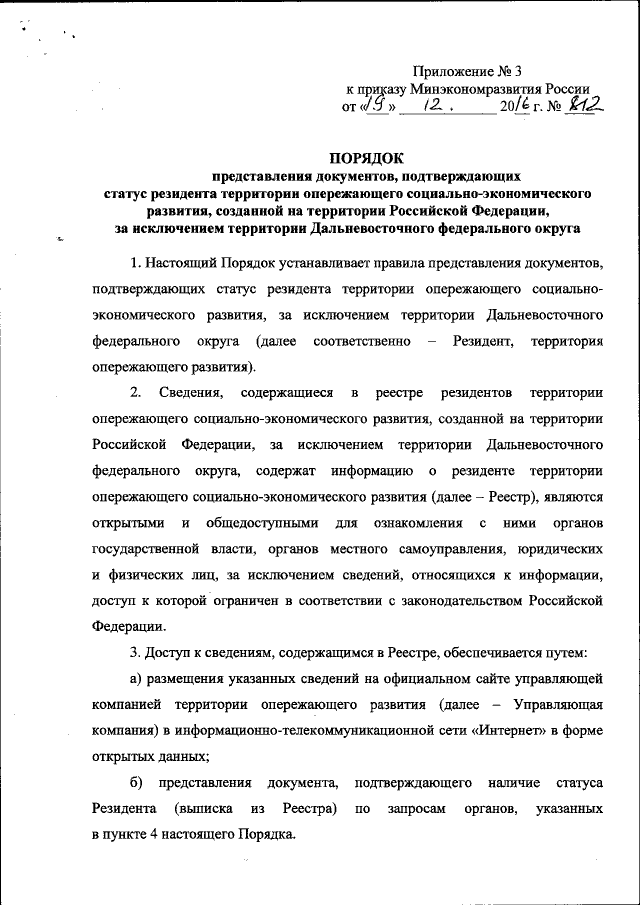 Приложение № 3
к приказу Минэкономразвития России
от «19» 12. 2016 г. № 812

ПОРЯДОК
представления документов, подтверждающих статус резидента территории опережающего социально-экономического развития, созданной на территории Российской Федерации, за исключением территории Дальневосточного федерального округа

1. Настоящий Порядок устанавливает правила представления документов, подтверждающих статус резидента территории опережающего социально-экономического развития, за исключением территории Дальневосточного федерального округа (далее соответственно – Резидент, территория опережающего развития).

2. Сведения, содержащиеся в реестре резидентов территории опережающего социально-экономического развития, созданной на территории Российской Федерации, за исключением территории Дальневосточного федерального округа, содержат информацию о резиденте территории опережающего социально-экономического развития (далее – Реестр), являются открытыми и общедоступными для ознакомления с ними органов государственной власти, органов местного самоуправления, юридических и физических лиц, за исключением сведений, относящихся к информации, доступ к которой ограничен в соответствии с законодательством Российской Федерации.

3. Доступ к сведениям, содержащимся в Реестре, обеспечивается путем:

а) размещения указанных сведений на официальном сайте управляющей компанией территории опережающего развития (далее – Управляющая компания) в информационно-телекоммуникационной сети «Интернет» в форме открытых данных;

б) представления документа, подтверждающего наличие статуса Резидента (выписка из Реестра) по запросам органов, указанных в пункте 4 настоящего Порядка.